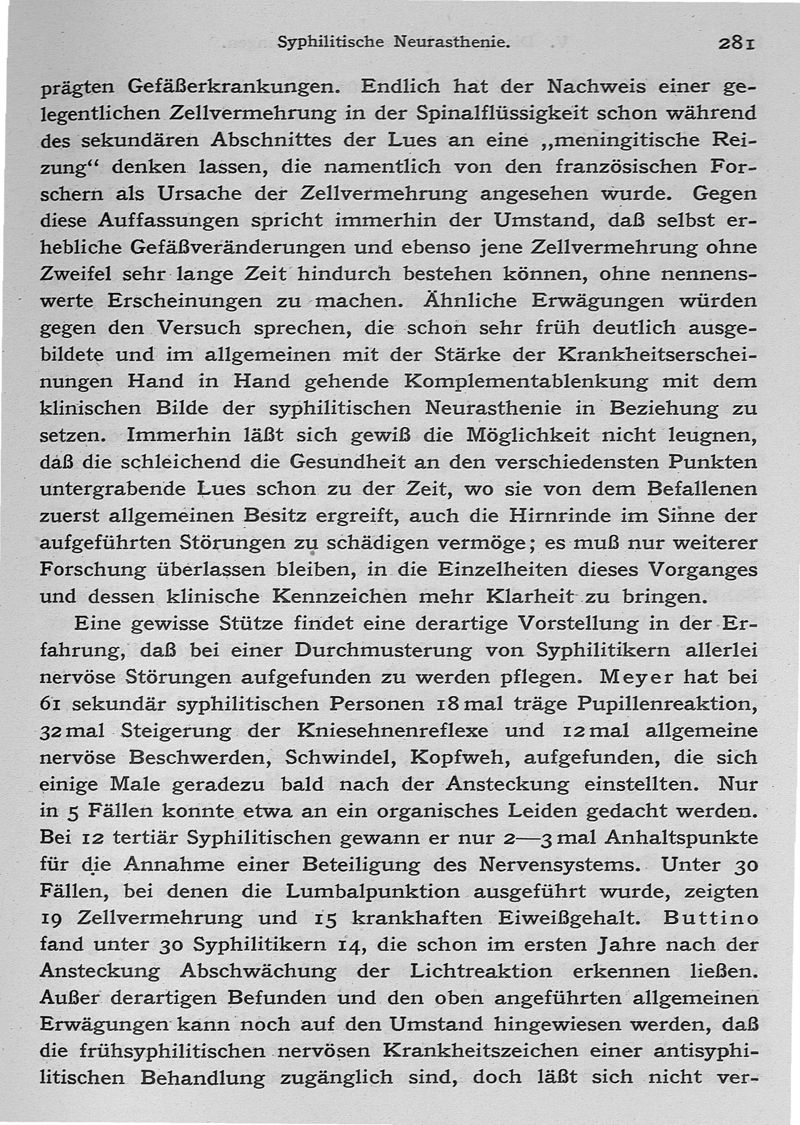 Syphilitische Neurasthenie. 281

prägten Gefäßerkrankungen. Endlich hat der Nachweis einer gelegentlichen Zellvermehrung in der Spinalflüssigkeit schon während des sekundären Abschnittes der Lues an eine „meningitische Reizung“ denken lassen, die namentlich von den französischen Forschern als Ursache der Zellvermehrung angesehen wurde. Gegen diese Auffassungen spricht immerhin der Umstand, daß selbst erhebliche Gefäßveränderungen und ebenso jene Zellvermehrung ohne Zweifel sehr lange Zeit hindurch bestehen können, ohne nennenswerte Erscheinungen zu machen. Ähnliche Erwägungen würden gegen den Versuch sprechen, die schon sehr früh deutlich ausgebildete und im allgemeinen mit der Stärke der Krankheitserscheinungen Hand in Hand gehende Komplementablenkung mit dem klinischen Bilde der syphilitischen Neurasthenie in Beziehung zu setzen. Immerhin läßt sich gewiß die Möglichkeit nicht leugnen, daß die schleichend die Gesundheit an den verschiedensten Punkten untergrabende Lues schon zu der Zeit, wo sie von dem Befallenen zuerst allgemeinen Besitz ergreift, auch die Hirnrinde im Sinne der aufgeführten Störungen zu schädigen vermöge; es muß nur weiterer Forschung überlassen bleiben, in die Einzelheiten dieses Vorganges und dessen klinische Kennzeichen mehr Klarheit zu bringen.

Eine gewisse Stütze findet eine derartige Vorstellung in der Erfahrung, daß bei einer Durchmusterung von Syphilitikern allerlei nervöse Störungen aufgefunden zu werden pflegen. Meyer hat bei 61 sekundär syphilitischen Personen 18 mal träge Pupillenreaktion, 32 mal Steigerung der Kniesehnenreflexe und 12 mal allgemeine nervöse Beschwerden, Schwindel, Kopfweh, aufgefunden, die sich einige Male geradezu bald nach der Ansteckung einstellten. Nur in 5 Fällen konnte etwa an ein organisches Leiden gedacht werden. Bei 12 tertiär Syphilitischen gewann er nur 2—3 mal Anhaltspunkte für die Annahme einer Beteiligung des Nervensystems. Unter 30 Fällen, bei denen die Lumbalpunktion ausgeführt wurde, zeigten 19 Zellvermehrung und 15 krankhaften Eiweißgehalt. Buttino fand unter 30 Syphilitikern 14, die schon im ersten Jahre nach der Ansteckung Abschwächung der Lichtreaktion erkennen ließen. Außer derartigen Befunden und den oben angeführten allgemeinen Erwägungen kann noch auf den Umstand hingewiesen werden, daß die frühsyphilitischen nervösen Krankheitszeichen einer antisyphilitischen Behandlung zugänglich sind, doch läßt sich nicht ver-